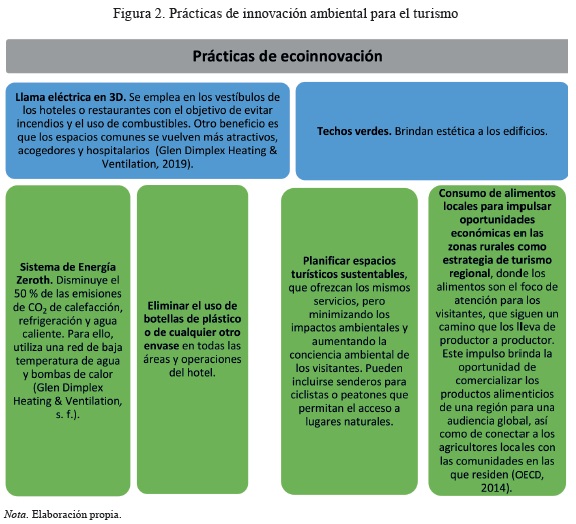 Figura 2. Prácticas de innovación ambiental para el turismo

Prácticas de ecoinnovación

Llama eléctrica en 3D. Se emplea en los vestíbulos de los hoteles o restaurantes con el objetivo de evitar incendios y el uso de combustibles. Otro beneficio es que los espacios comunes se vuelven más atractivos, acogedores y hospitalarios (Glen Dimplex Heating & Ventilation, 2019).

Techos verdes. Brindan estética a los edificios.

Sistema de Energía Zeroth. Disminuye el 50 % de las emisiones de $CO_2$ de calefacción, refrigeración y agua caliente. Para ello, utiliza una red de baja temperatura de agua y bombas de calor (Glen Dimplex Heating & Ventilation, s. f.).

Eliminar el uso de botellas de plástico o de cualquier otro envase en todas las áreas y operaciones del hotel.

Planificar espacios turísticos sustentables, que ofrezcan los mismos servicios, pero minimizando los impactos ambientales y aumentando la conciencia ambiental de los visitantes. Pueden incluirse senderos para ciclistas o peatones que permitan el acceso a lugares naturales.

Consumo de alimentos locales para impulsar oportunidades económicas en las zonas rurales como estrategia de turismo regional, donde los alimentos son el foco de atención para los visitantes, que siguen un camino que los lleva de productor a productor. Este impulso brinda la oportunidad de comercializar los productos alimenticios de una región para una audiencia global, así como de conectar a los agricultores locales con las comunidades en las que residen (OECD, 2014).

Nota. Elaboración propia.